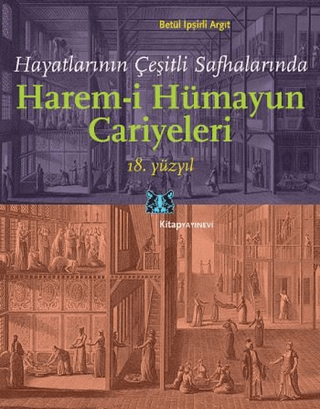 Betül İpşirli Argıt

Hayatlarının Çeşitli Safhalarında

Harem-i Hümayun Cariyeleri

18. yüzyıl

Kitap YAYINEVİ